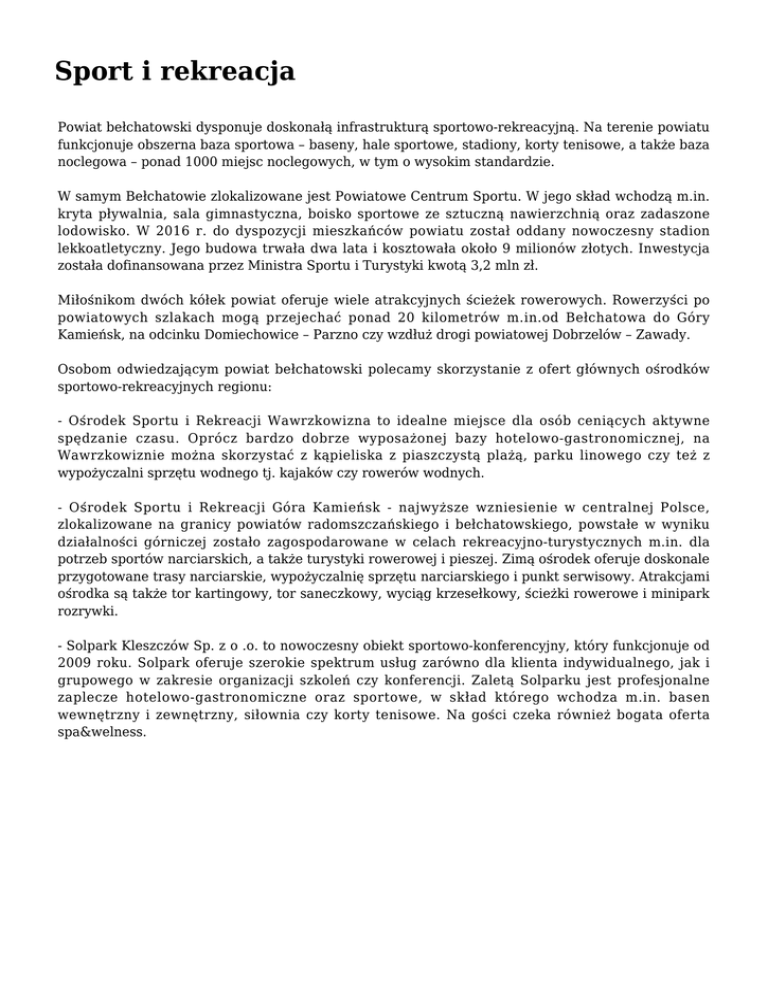 Sport i rekreacja

Powiat bełchatowski dysponuje doskonałą infrastrukturą sportowo-rekreacyjną. Na terenie powiatu funkcjonuje obszerna baza sportowa – baseny, hale sportowe, stadiony, korty tenisowe, a także baza noclegowa – ponad 1000 miejsc noclegowych, w tym o wysokim standardzie.

W samym Bełchatowie zlokalizowane jest Powiatowe Centrum Sportu. W jego skład wchodzą m.in. kryta pływalnia, sala gimnastyczna, boisko sportowe ze sztuczną nawierzchnią oraz zadaszone lodowisko. W 2016 r. do dyspozycji mieszkańców powiatu został oddany nowoczesny stadion lekkoatletyczny. Jego budowa trwała dwa lata i kosztowała około 9 milionów złotych. Inwestycja została dofinansowana przez Ministra Sportu i Turystyki kwotą 3,2 mln zł.

Miłośnikom dwóch kółek powiat oferuje wiele atrakcyjnych ścieżek rowerowych. Rowerzyści po powiatowych szlakach mogą przejechać ponad 20 kilometrów m.in.od Bełchatowa do Góry Kamieńsk, na odcinku Domiechowice – Parzno czy wzdłuż drogi powiatowej Dobrzelów – Zawady.

Osobom odwiedzającym powiat bełchatowski polecamy skorzystanie z ofert głównych ośrodków sportowo-rekreacyjnych regionu:

- Ośrodek Sportu i Rekreacji Wawrzkowizna to idealne miejsce dla osób ceniących aktywne spędzanie czasu. Oprócz bardzo dobrze wyposażonej bazy hotelowo-gastronomicznej, na Wawrzkowiznie można skorzystać z kąpieliska z piaszczystą plażą, parku linowego czy też z wypożyczalni sprzętu wodnego tj. kajaków czy rowerów wodnych.

- Ośrodek Sportu i Rekreacji Góra Kamieńsk - najwyższe wzniesienie w centralnej Polsce, zlokalizowane na granicy powiatów radomszczańskiego i bełchatowskiego, powstałe w wyniku działalności górniczej zostało zagospodarowane w celach rekreacyjno-turystycznych m.in. dla potrzeb sportów narciarskich, a także turystyki rowerowej i pieszej. Zimą ośrodek oferuje doskonale przygotowane trasy narciarskie, wypożyczalnię sprzętu narciarskiego i punkt serwisowy. Atrakcjami ośrodka są także tor kartingowy, tor saneczkowy, wyciąg krzesełkowy, ścieżki rowerowe i minipark rozrywki.

- Solpark Kleszczów Sp. z o .o. to nowoczesny obiekt sportowo-konferencyjny, który funkcjonuje od 2009 roku. Solpark oferuje szerokie spektrum usług zarówno dla klienta indywidualnego, jak i grupowego w zakresie organizacji szkoleń czy konferencji. Zaletą Solparku jest profesjonalne zaplecze hotelowo-gastronomiczne oraz sportowe, w skład którego wchodza m.in. basen wewnętrzny i zewnętrzny, siłownia czy korty tenisowe. Na gości czeka również bogata oferta spa&welness.